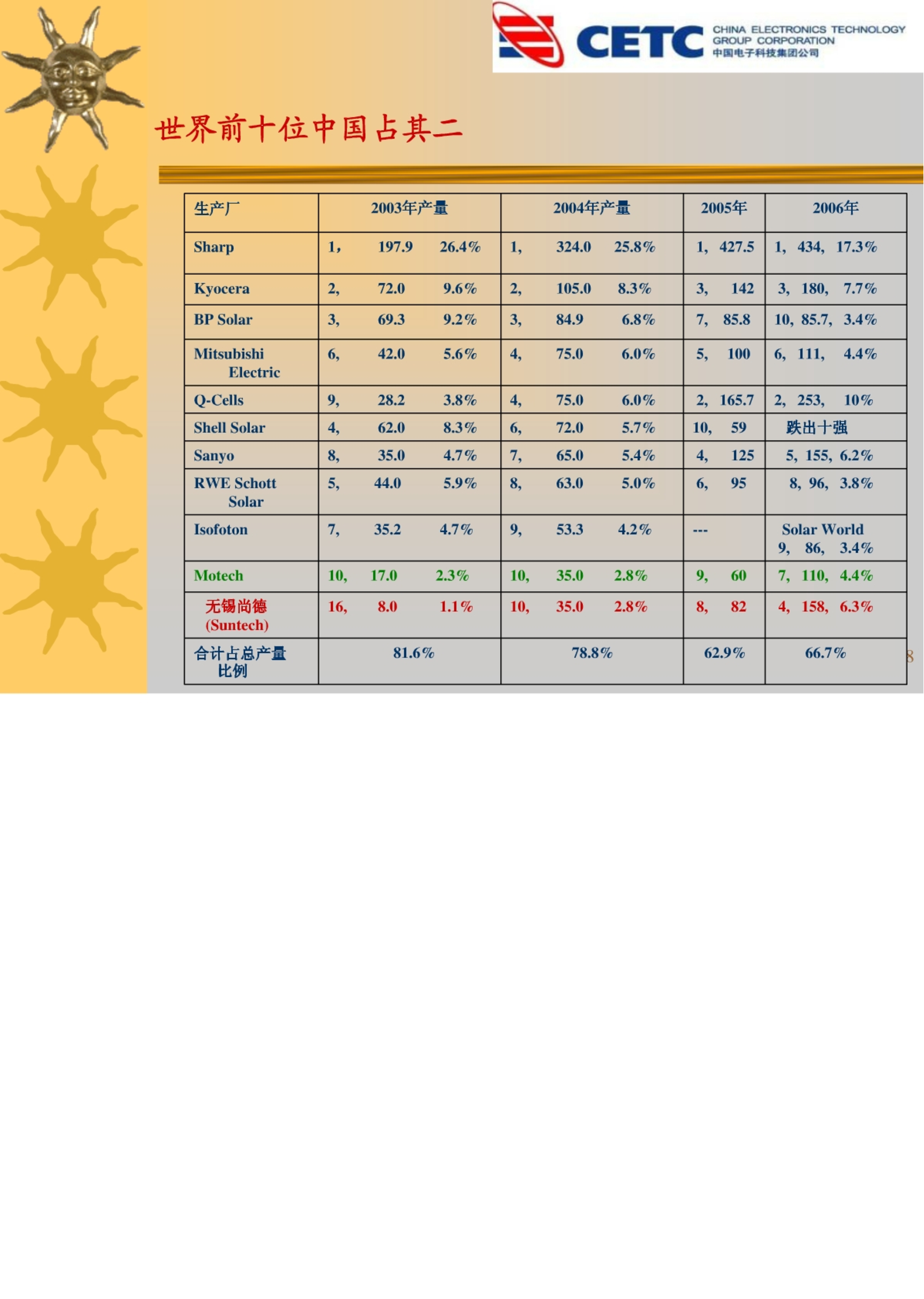 CETC CHINA ELECTRONICS TECHNOLOGY GROUP CORPORATION 中国电子科技集团公司

世界前十位中国占其二

| 生产厂 | 2003年产量 | 2004年产量 | 2005年 | 2006年 |
|---|---|---|---|---|
| Sharp | 1， 197.9 26.4% | 1, 324.0 25.8% | 1, 427.5 | 1, 434, 17.3% |
| Kyocera | 2, 72.0 9.6% | 2, 105.0 8.3% | 3, 142 | 3, 180, 7.7% |
| BP Solar | 3, 69.3 9.2% | 3, 84.9 6.8% | 7, 85.8 | 10, 85.7, 3.4% |
| Mitsubishi Electric | 6, 42.0 5.6% | 4, 75.0 6.0% | 5, 100 | 6, 111, 4.4% |
| Q-Cells | 9, 28.2 3.8% | 4, 75.0 6.0% | 2, 165.7 | 2, 253, 10% |
| Shell Solar | 4, 62.0 8.3% | 6, 72.0 5.7% | 10, 59 | 跌出十强 |
| Sanyo | 8, 35.0 4.7% | 7, 65.0 5.4% | 4, 125 | 5, 155, 6.2% |
| RWE Schott Solar | 5, 44.0 5.9% | 8, 63.0 5.0% | 6, 95 | 8, 96, 3.8% |
| Isofoton | 7, 35.2 4.7% | 9, 53.3 4.2% | --- | Solar World 9, 86, 3.4% |
| Motech | 10, 17.0 2.3% | 10, 35.0 2.8% | 9, 60 | 7, 110, 4.4% |
| 无锡尚德 (Suntech) | 16, 8.0 1.1% | 10, 35.0 2.8% | 8, 82 | 4, 158, 6.3% |
| 合计占总产量比例 | 81.6% | 78.8% | 62.9% | 66.7% |

8